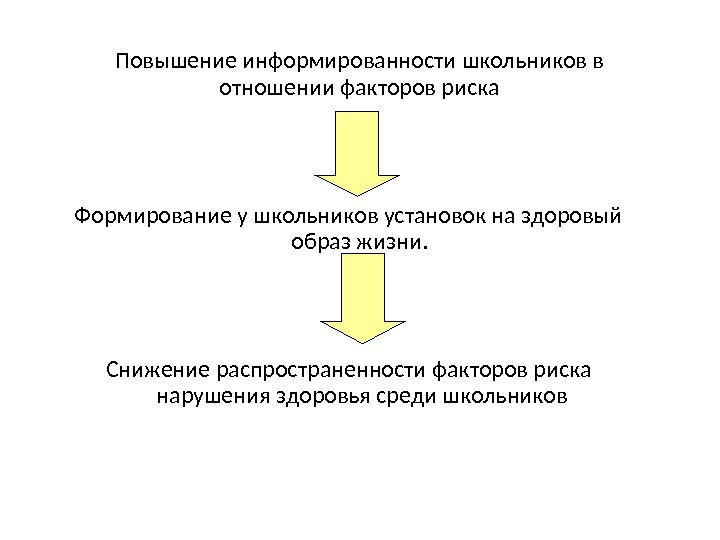 Повышение информированности школьников в отношении факторов риска

Формирование у школьников установок на здоровый образ жизни.

Снижение распространенности факторов риска нарушения здоровья среди школьников